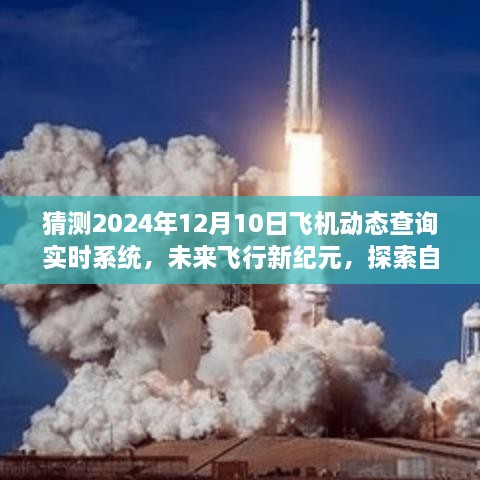 猜测2024年12月10日飞机动态查询实时系统，未来飞行新纪元，探索自